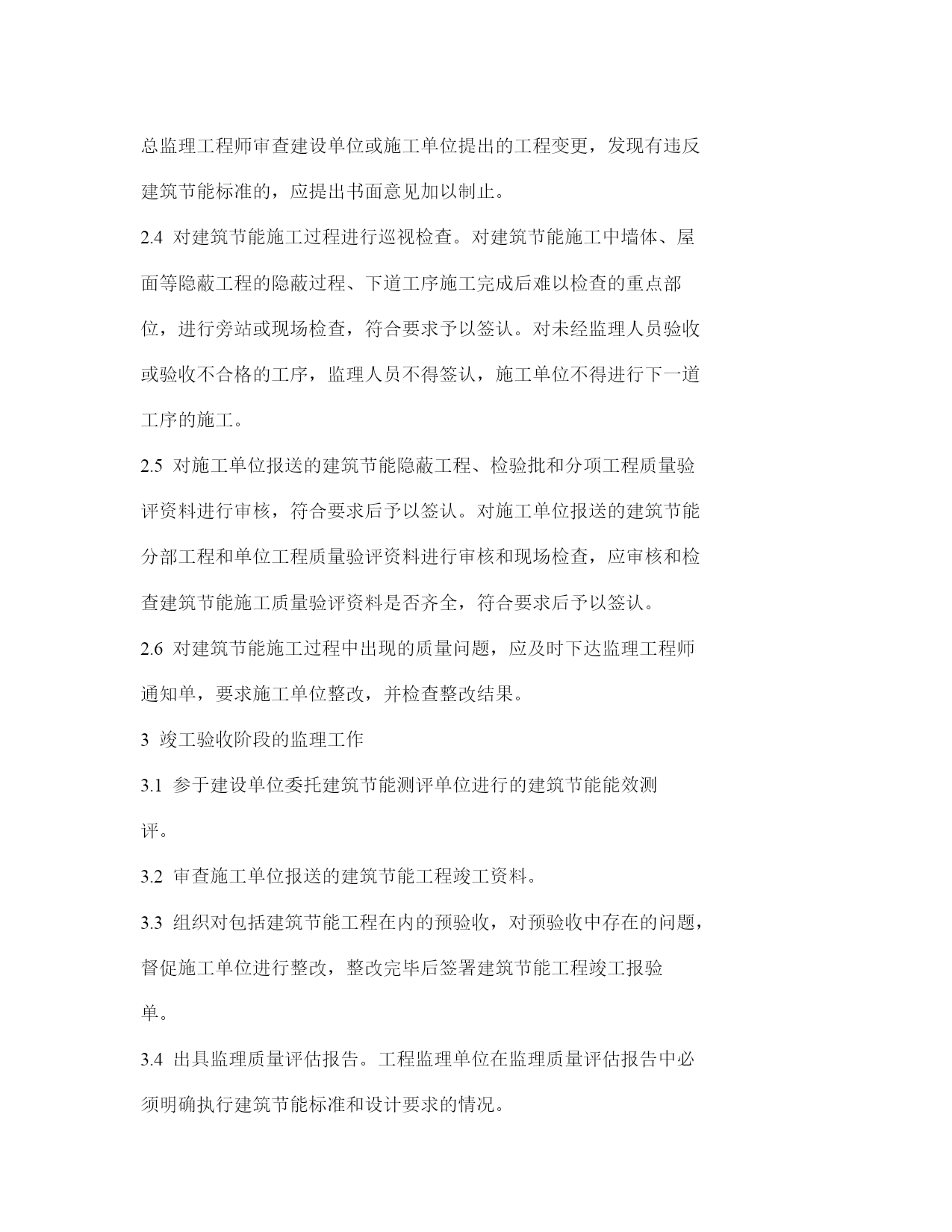 总监理工程师审查建设单位或施工单位提出的工程变更，发现有违反建筑节能标准的，应提出书面意见加以制止。

2.4 对建筑节能施工过程进行巡视检查。对建筑节能施工中墙体、屋面等隐蔽工程的隐蔽过程、下道工序施工完成后难以检查的重点部位，进行旁站或现场检查，符合要求予以签认。对未经监理人员验收或验收不合格的工序，监理人员不得签认，施工单位不得进行下一道工序的施工。

2.5 对施工单位报送的建筑节能隐蔽工程、检验批和分项工程质量验评资料进行审核，符合要求后予以签认。对施工单位报送的建筑节能分部工程和单位工程质量验评资料进行审核和现场检查，应审核和检查建筑节能施工质量验评资料是否齐全，符合要求后予以签认。

2.6 对建筑节能施工过程中出现的质量问题，应及时下达监理工程师通知单，要求施工单位整改，并检查整改结果。

3 竣工验收阶段的监理工作

3.1 参于建设单位委托建筑节能测评单位进行的建筑节能能效测评。

3.2 审查施工单位报送的建筑节能工程竣工资料。

3.3 组织对包括建筑节能工程在内的预验收，对预验收中存在的问题，督促施工单位进行整改，整改完毕后签署建筑节能工程竣工报验单。

3.4 出具监理质量评估报告。工程监理单位在监理质量评估报告中必须明确执行建筑节能标准和设计要求的情况。